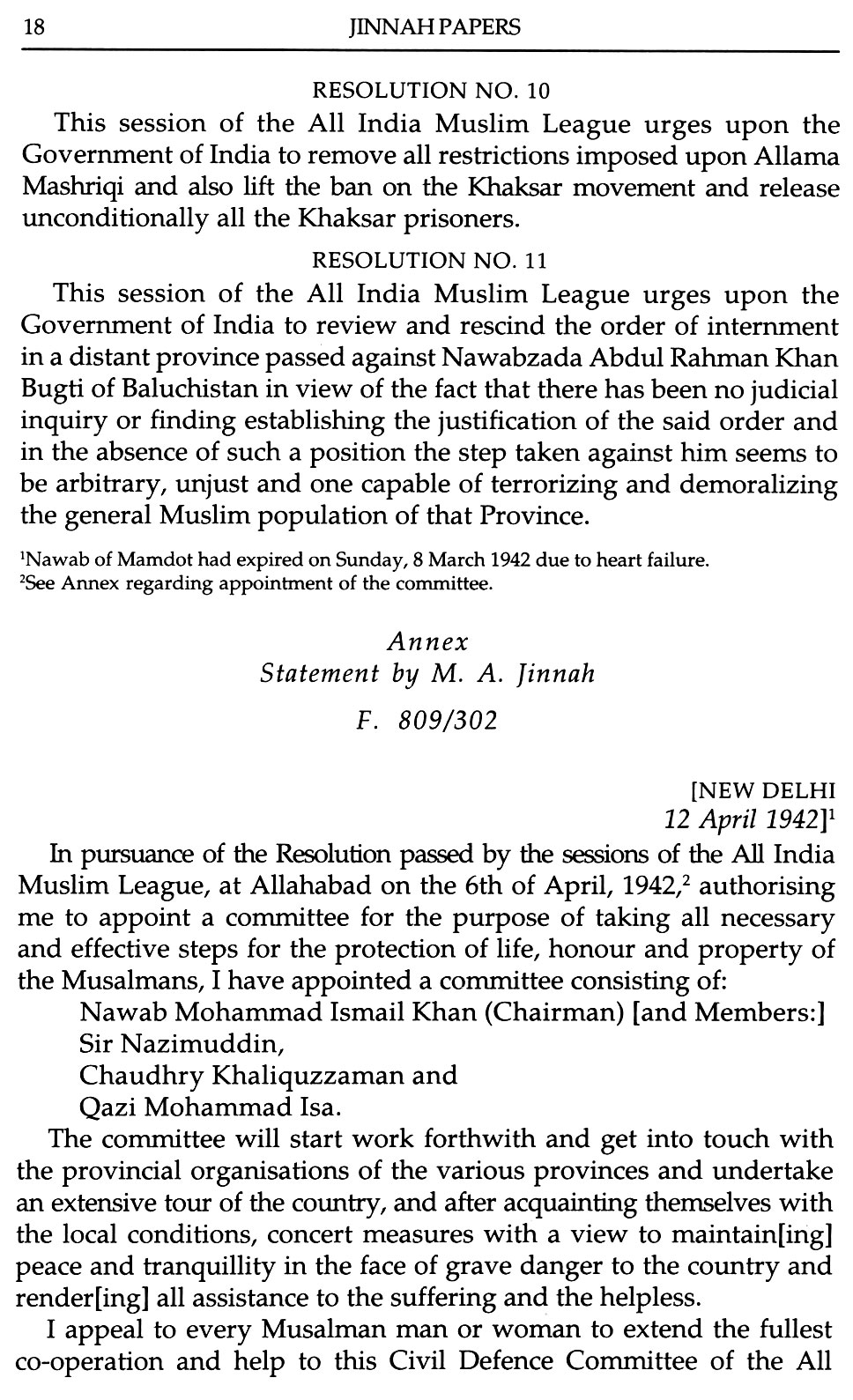 18 JINNAH PAPERS

RESOLUTION NO. 10

This session of the All India Muslim League urges upon the Government of India to remove all restrictions imposed upon Allama Mashriqi and also lift the ban on the Khaksar movement and release unconditionally all the Khaksar prisoners.

RESOLUTION NO. 11

This session of the All India Muslim League urges upon the Government of India to review and rescind the order of internment in a distant province passed against Nawabzada Abdul Rahman Khan Bugti of Baluchistan in view of the fact that there has been no judicial inquiry or finding establishing the justification of the said order and in the absence of such a position the step taken against him seems to be arbitrary, unjust and one capable of terrorizing and demoralizing the general Muslim population of that Province.

$^1$Nawab of Mamdot had expired on Sunday, 8 March 1942 due to heart failure.
$^2$See Annex regarding appointment of the committee.

Annex
Statement by M. A. Jinnah
F. 809/302

[NEW DELHI
12 April 1942]$^1$

In pursuance of the Resolution passed by the sessions of the All India Muslim League, at Allahabad on the 6th of April, 1942,$^2$ authorising me to appoint a committee for the purpose of taking all necessary and effective steps for the protection of life, honour and property of the Musalmans, I have appointed a committee consisting of:
Nawab Mohammad Ismail Khan (Chairman) [and Members:]
Sir Nazimuddin,
Chaudhry Khaliquzzaman and
Qazi Mohammad Isa.

The committee will start work forthwith and get into touch with the provincial organisations of the various provinces and undertake an extensive tour of the country, and after acquainting themselves with the local conditions, concert measures with a view to maintain[ing] peace and tranquillity in the face of grave danger to the country and render[ing] all assistance to the suffering and the helpless.

I appeal to every Musalman man or woman to extend the fullest co-operation and help to this Civil Defence Committee of the All